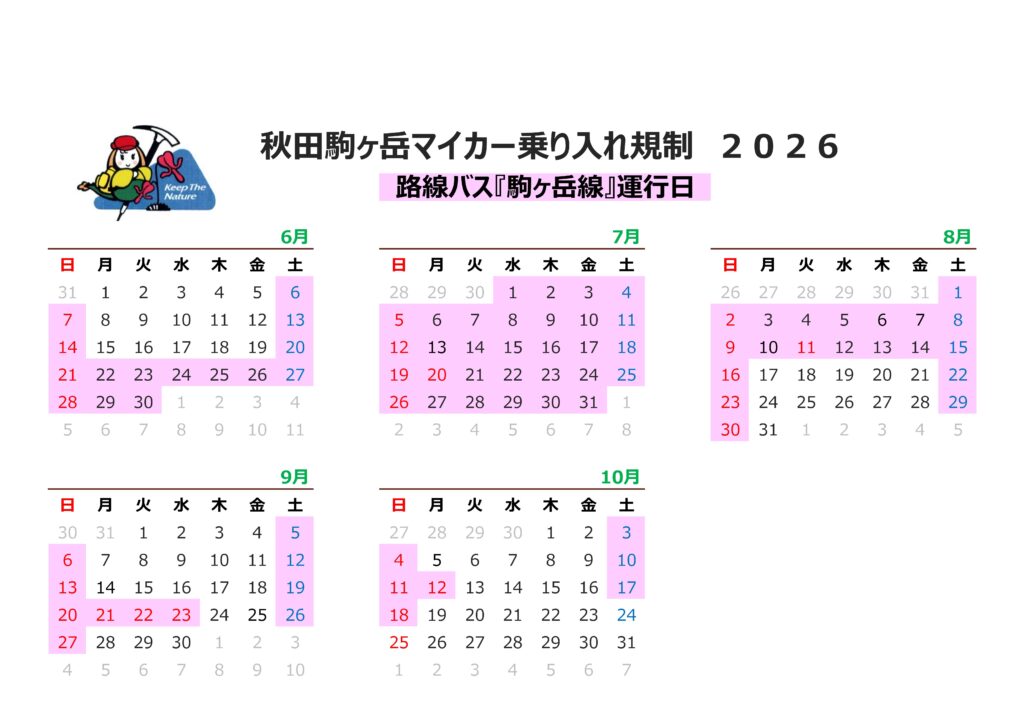 Keep The Nature

秋田駒ヶ岳マイカー乗り入れ規制　２０２６

路線バス『駒ヶ岳線』運行日

6月

| 日 | 月 | 火 | 水 | 木 | 金 | 土 |
|---|---|---|---|---|---|---|
| 31 | 1 | 2 | 3 | 4 | 5 | 6 |
| 7 | 8 | 9 | 10 | 11 | 12 | 13 |
| 14 | 15 | 16 | 17 | 18 | 19 | 20 |
| 21 | 22 | 23 | 24 | 25 | 26 | 27 |
| 28 | 29 | 30 | 1 | 2 | 3 | 4 |
| 5 | 6 | 7 | 8 | 9 | 10 | 11 |

7月

| 日 | 月 | 火 | 水 | 木 | 金 | 土 |
|---|---|---|---|---|---|---|
| 28 | 29 | 30 | 1 | 2 | 3 | 4 |
| 5 | 6 | 7 | 8 | 9 | 10 | 11 |
| 12 | 13 | 14 | 15 | 16 | 17 | 18 |
| 19 | 20 | 21 | 22 | 23 | 24 | 25 |
| 26 | 27 | 28 | 29 | 30 | 31 | 1 |
| 2 | 3 | 4 | 5 | 6 | 7 | 8 |

8月

| 日 | 月 | 火 | 水 | 木 | 金 | 土 |
|---|---|---|---|---|---|---|
| 26 | 27 | 28 | 29 | 30 | 31 | 1 |
| 2 | 3 | 4 | 5 | 6 | 7 | 8 |
| 9 | 10 | 11 | 12 | 13 | 14 | 15 |
| 16 | 17 | 18 | 19 | 20 | 21 | 22 |
| 23 | 24 | 25 | 26 | 27 | 28 | 29 |
| 30 | 31 | 1 | 2 | 3 | 4 | 5 |

9月

| 日 | 月 | 火 | 水 | 木 | 金 | 土 |
|---|---|---|---|---|---|---|
| 30 | 31 | 1 | 2 | 3 | 4 | 5 |
| 6 | 7 | 8 | 9 | 10 | 11 | 12 |
| 13 | 14 | 15 | 16 | 17 | 18 | 19 |
| 20 | 21 | 22 | 23 | 24 | 25 | 26 |
| 27 | 28 | 29 | 30 | 1 | 2 | 3 |
| 4 | 5 | 6 | 7 | 8 | 9 | 10 |

10月

| 日 | 月 | 火 | 水 | 木 | 金 | 土 |
|---|---|---|---|---|---|---|
| 27 | 28 | 29 | 30 | 1 | 2 | 3 |
| 4 | 5 | 6 | 7 | 8 | 9 | 10 |
| 11 | 12 | 13 | 14 | 15 | 16 | 17 |
| 18 | 19 | 20 | 21 | 22 | 23 | 24 |
| 25 | 26 | 27 | 28 | 29 | 30 | 31 |
| 1 | 2 | 3 | 4 | 5 | 6 | 7 |